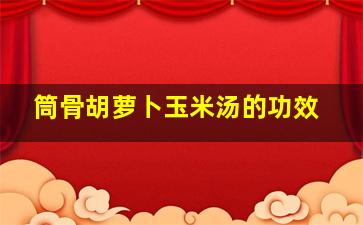 筒骨胡萝卜玉米汤的功效